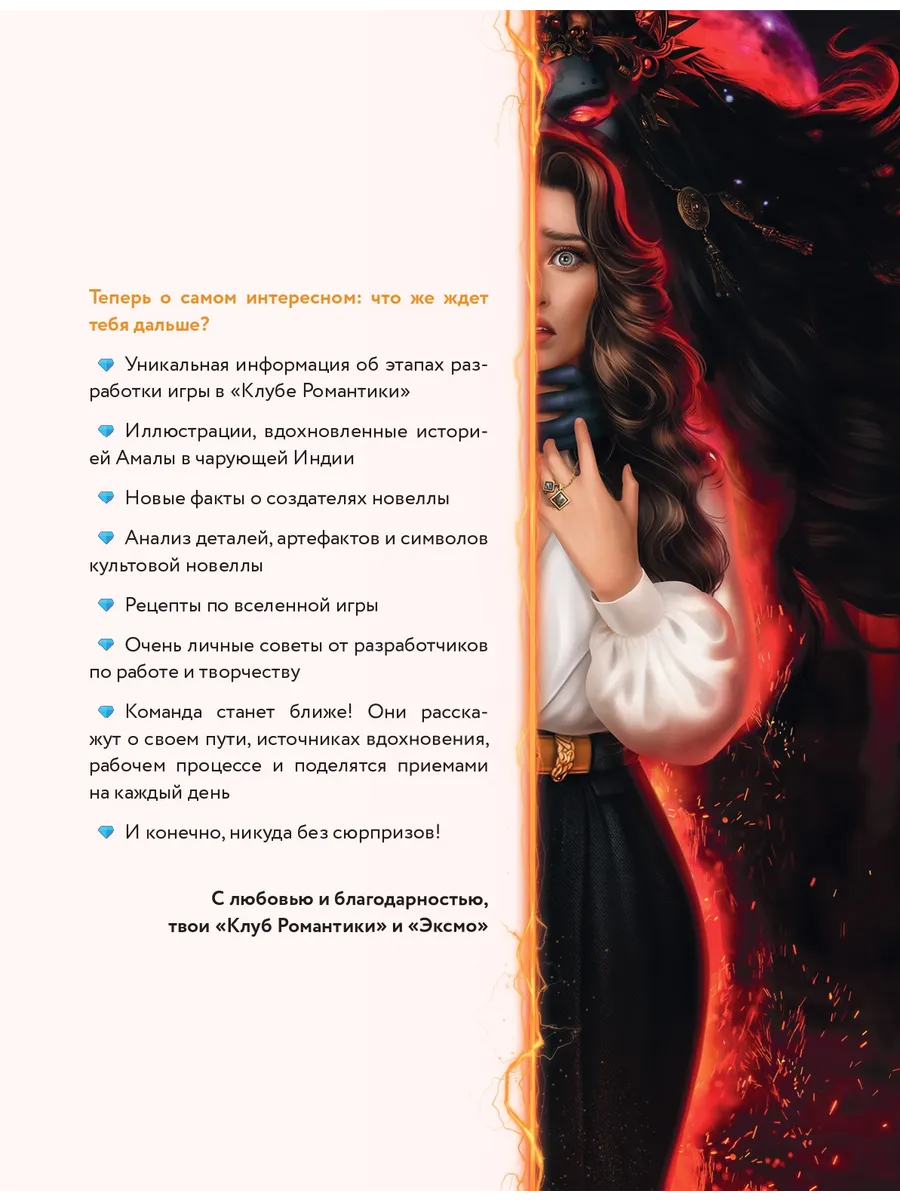 Теперь о самом интересном: что же ждет тебя дальше?

Уникальная информация об этапах разработки игры в «Клубе Романтики»

Иллюстрации, вдохновленные историей Амалы в чарующей Индии

Новые факты о создателях новеллы

Анализ деталей, артефактов и символов культовой новеллы

Рецепты по вселенной игры

Очень личные советы от разработчиков по работе и творчеству

Команда станет ближе! Они расскажут о своем пути, источниках вдохновения, рабочем процессе и поделятся приемами на каждый день

И конечно, никуда без сюрпризов!

С любовью и благодарностью,
твои «Клуб Романтики» и «Эксмо»